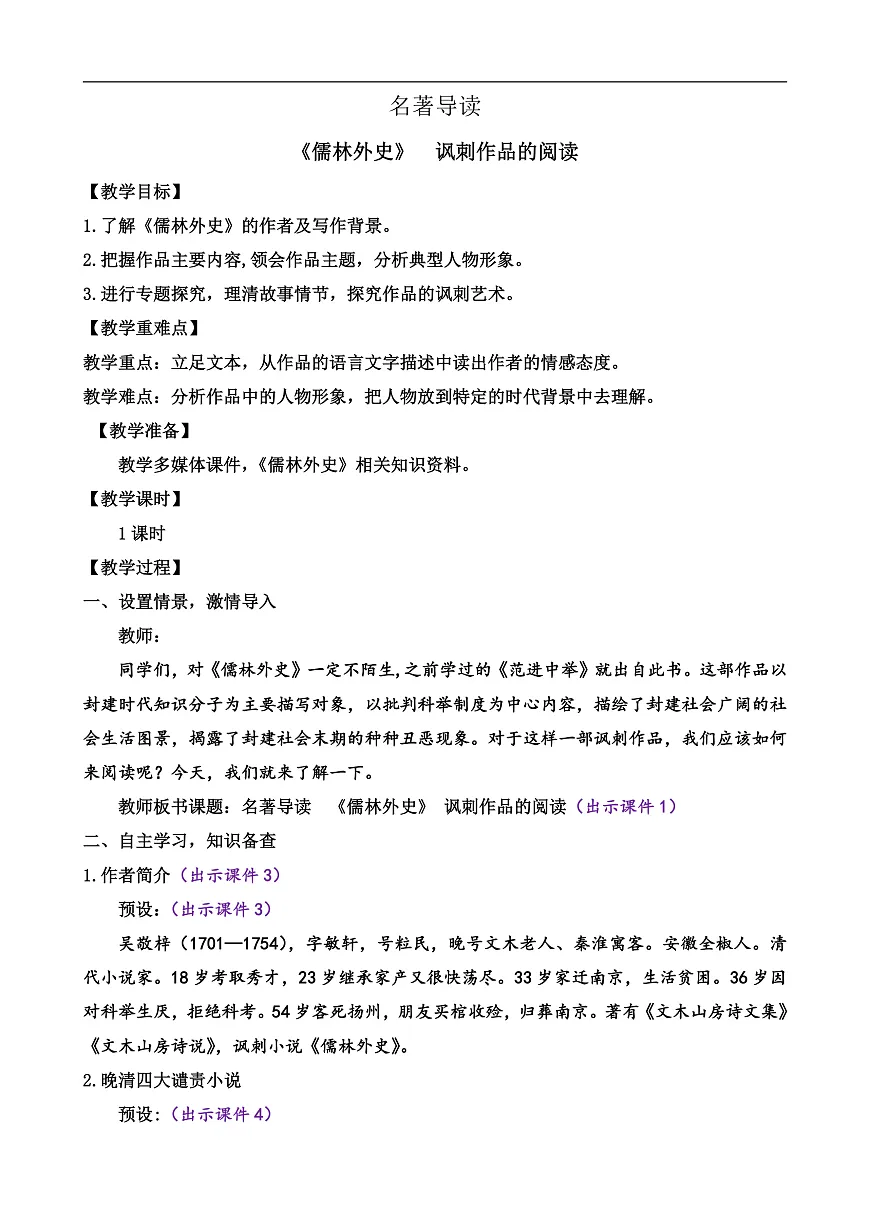 名著导读

《儒林外史》　讽刺作品的阅读

【教学目标】

1.了解《儒林外史》的作者及写作背景。

2.把握作品主要内容,领会作品主题，分析典型人物形象。

3.进行专题探究，理清故事情节，探究作品的讽刺艺术。

【教学重难点】

教学重点：立足文本，从作品的语言文字描述中读出作者的情感态度。

教学难点：分析作品中的人物形象，把人物放到特定的时代背景中去理解。

【教学准备】

教学多媒体课件,《儒林外史》相关知识资料。

【教学课时】

1课时

【教学过程】

一、设置情景，激情导入

教师：

同学们，对《儒林外史》一定不陌生,之前学过的《范进中举》就出自此书。这部作品以封建时代知识分子为主要描写对象，以批判科举制度为中心内容，描绘了封建社会广阔的社会生活图景，揭露了封建社会末期的种种丑恶现象。对于这样一部讽刺作品，我们应该如何来阅读呢？今天，我们就来了解一下。

教师板书课题：名著导读　《儒林外史》 讽刺作品的阅读（出示课件1）

二、自主学习，知识备查

1.作者简介（出示课件3）

预设:（出示课件3）

吴敬梓（1701—1754），字敏轩，号粒民，晚号文木老人、秦淮寓客。安徽全椒人。清代小说家。18岁考取秀才，23岁继承家产又很快荡尽。33岁家迁南京，生活贫困。36岁因对科举生厌，拒绝科考。54岁客死扬州，朋友买棺收殓，归葬南京。著有《文木山房诗文集》《文木山房诗说》，讽刺小说《儒林外史》。

2.晚清四大谴责小说

预设:（出示课件4）